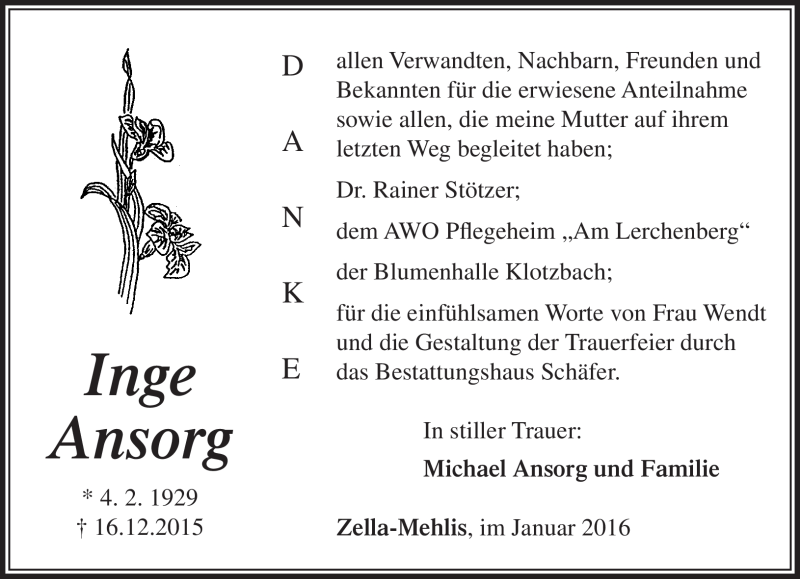 Inge Ansorg

* 4. 2. 1929
† 16.12.2015

D
A
N
K
E

allen Verwandten, Nachbarn, Freunden und Bekannten für die erwiesene Anteilnahme sowie allen, die meine Mutter auf ihrem letzten Weg begleitet haben;

Dr. Rainer Stötzer;

dem AWO Pflegeheim „Am Lerchenberg“

der Blumenhalle Klotzbach;

für die einfühlsamen Worte von Frau Wendt und die Gestaltung der Trauerfeier durch das Bestattungshaus Schäfer.

In stiller Trauer:

Michael Ansorg und Familie

Zella-Mehlis, im Januar 2016